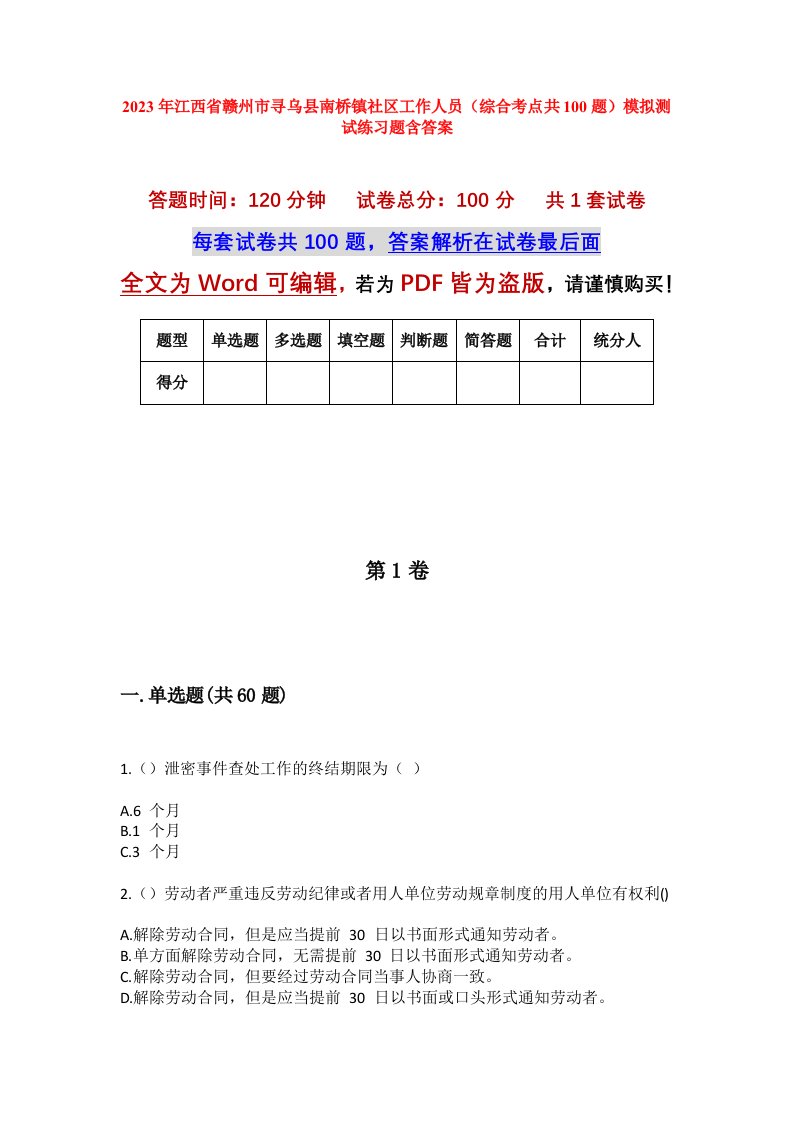 2023年江西省赣州市寻乌县南桥镇社区工作人员（综合考点共100题）模拟测试练习题含答案

答题时间：120分钟　试卷总分：100分　共1套试卷

每套试卷共100题，答案解析在试卷最后面

全文为Word可编辑，若为PDF皆为盗版，请谨慎购买！

| 题型 | 单选题 | 多选题 | 填空题 | 判断题 | 简答题 | 合计 | 统分人 |
|---|---|---|---|---|---|---|---|
| 得分 | | | | | | | |

第1卷

一.单选题(共60题)

1.（）泄密事件查处工作的终结期限为（ ）

A.6 个月
B.1 个月
C.3 个月

2.（）劳动者严重违反劳动纪律或者用人单位劳动规章制度的用人单位有权利()

A.解除劳动合同，但是应当提前 30 日以书面形式通知劳动者。
B.单方面解除劳动合同，无需提前 30 日以书面形式通知劳动者。
C.解除劳动合同，但要经过劳动合同当事人协商一致。
D.解除劳动合同，但是应当提前 30 日以书面或口头形式通知劳动者。